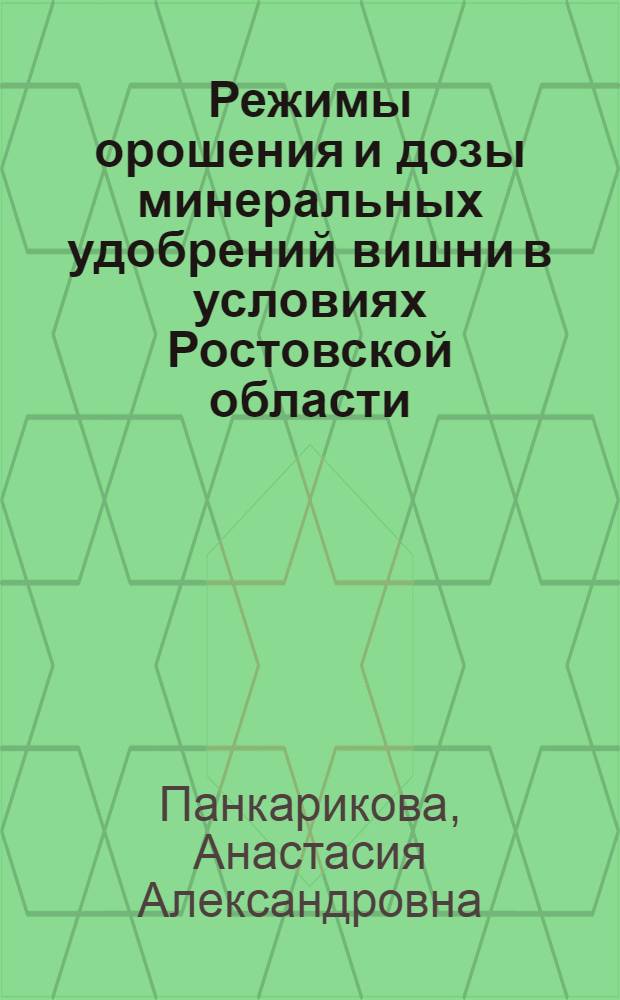 Режимы орошения и дозы минеральных удобрений вишни в условиях Ростовской области

Панкарикова, Анастасия Александровна